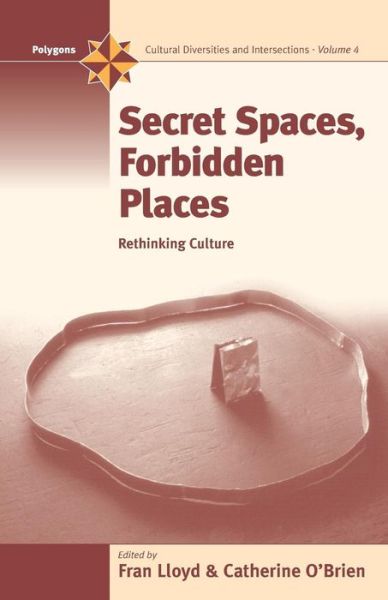 Polygons

Cultural Diversities and Intersections - Volume 4

Secret Spaces, Forbidden Places

Rethinking Culture

Edited by
Fran Lloyd & Catherine O'Brien